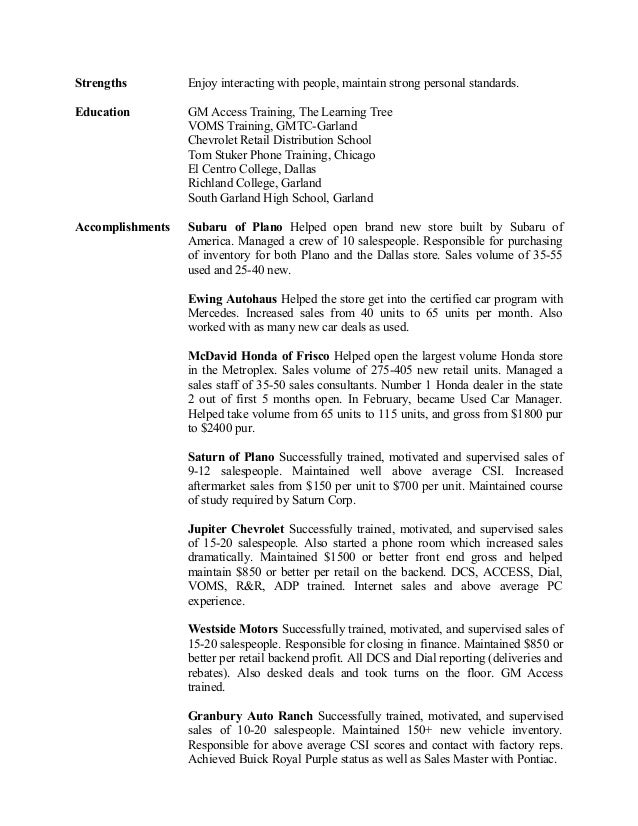 **Strengths** Enjoy interacting with people, maintain strong personal standards.

**Education** GM Access Training, The Learning Tree
VOMS Training, GMTC-Garland
Chevrolet Retail Distribution School
Tom Stuker Phone Training, Chicago
El Centro College, Dallas
Richland College, Garland
South Garland High School, Garland

**Accomplishments** **Subaru of Plano** Helped open brand new store built by Subaru of America. Managed a crew of 10 salespeople. Responsible for purchasing of inventory for both Plano and the Dallas store. Sales volume of 35-55 used and 25-40 new.

**Ewing Autohaus** Helped the store get into the certified car program with Mercedes. Increased sales from 40 units to 65 units per month. Also worked with as many new car deals as used.

**McDavid Honda of Frisco** Helped open the largest volume Honda store in the Metroplex. Sales volume of 275-405 new retail units. Managed a sales staff of 35-50 sales consultants. Number 1 Honda dealer in the state 2 out of first 5 months open. In February, became Used Car Manager. Helped take volume from 65 units to 115 units, and gross from $1800 pur to $2400 pur.

**Saturn of Plano** Successfully trained, motivated and supervised sales of 9-12 salespeople. Maintained well above average CSI. Increased aftermarket sales from $150 per unit to $700 per unit. Maintained course of study required by Saturn Corp.

**Jupiter Chevrolet** Successfully trained, motivated, and supervised sales of 15-20 salespeople. Also started a phone room which increased sales dramatically. Maintained $1500 or better front end gross and helped maintain $850 or better per retail on the backend. DCS, ACCESS, Dial, VOMS, R&R, ADP trained. Internet sales and above average PC experience.

**Westside Motors** Successfully trained, motivated, and supervised sales of 15-20 salespeople. Responsible for closing in finance. Maintained $850 or better per retail backend profit. All DCS and Dial reporting (deliveries and rebates). Also desked deals and took turns on the floor. GM Access trained.

**Granbury Auto Ranch** Successfully trained, motivated, and supervised sales of 10-20 salespeople. Maintained 150+ new vehicle inventory. Responsible for above average CSI scores and contact with factory reps. Achieved Buick Royal Purple status as well as Sales Master with Pontiac.